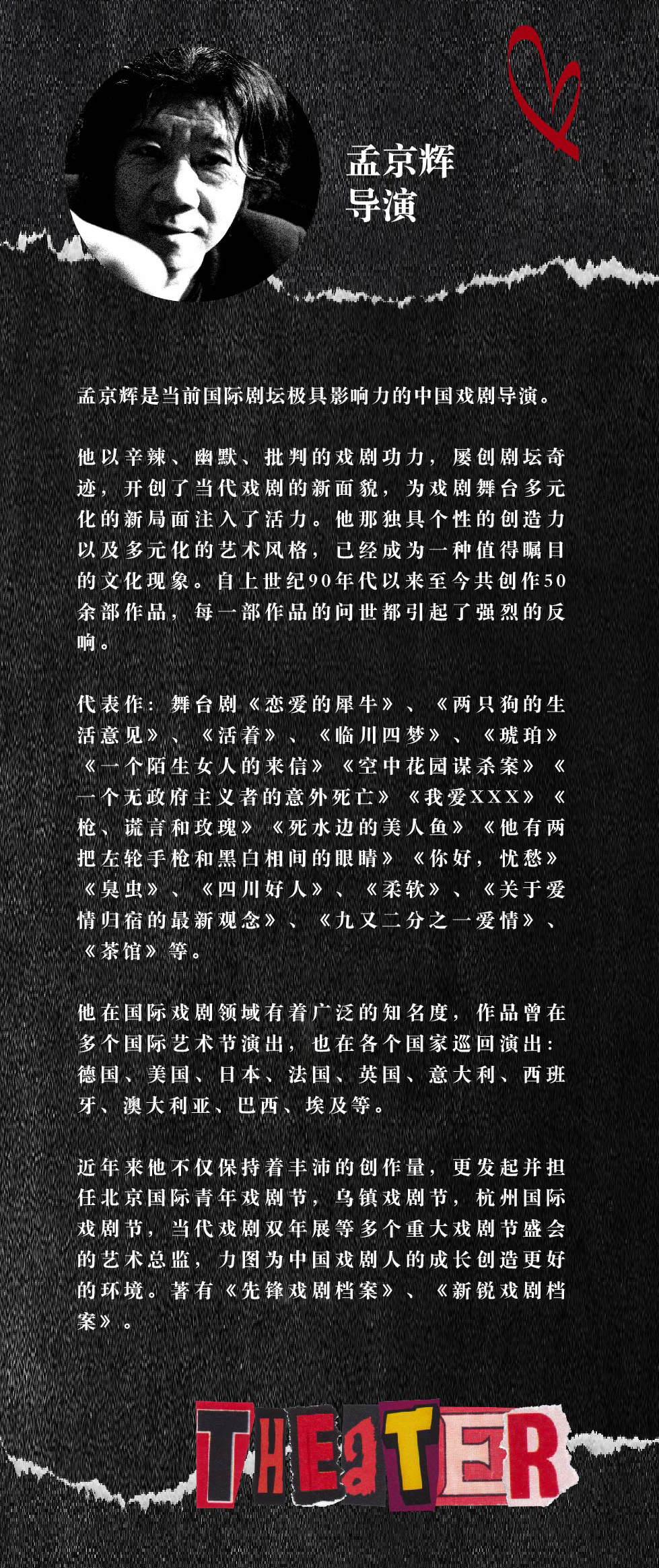 孟京辉
导演

孟京辉是当前国际剧坛极具影响力的中国戏剧导演。

他以辛辣、幽默、批判的戏剧功力，屡创剧坛奇迹，开创了当代戏剧的新面貌，为戏剧舞台多元化的新局面注入了活力。他那独具个性的创造力以及多元化的艺术风格，已经成为一种值得瞩目的文化现象。自上世纪90年代以来至今共创作50余部作品，每一部作品的问世都引起了强烈的反响。

代表作：舞台剧《恋爱的犀牛》、《两只狗的生活意见》、《活着》、《临川四梦》、《琥珀》《一个陌生女人的来信》《空中花园谋杀案》《一个无政府主义者的意外死亡》《我爱XXX》《枪、谎言和玫瑰》《死水边的美人鱼》《他有两把左轮手枪和黑白相间的眼睛》《你好，忧愁》《臭虫》、《四川好人》、《柔软》、《关于爱情归宿的最新观念》、《九又二分之一爱情》、《茶馆》等。

他在国际戏剧领域有着广泛的知名度，作品曾在多个国际艺术节演出，也在各个国家巡回演出：德国、美国、日本、法国、英国、意大利、西班牙、澳大利亚、巴西、埃及等。

近年来他不仅保持着丰沛的创作量，更发起并担任北京国际青年戏剧节，乌镇戏剧节，杭州国际戏剧节，当代戏剧双年展等多个重大戏剧节盛会的艺术总监，力图为中国戏剧人的成长创造更好的环境。著有《先锋戏剧档案》、《新锐戏剧档案》。

THEaTER